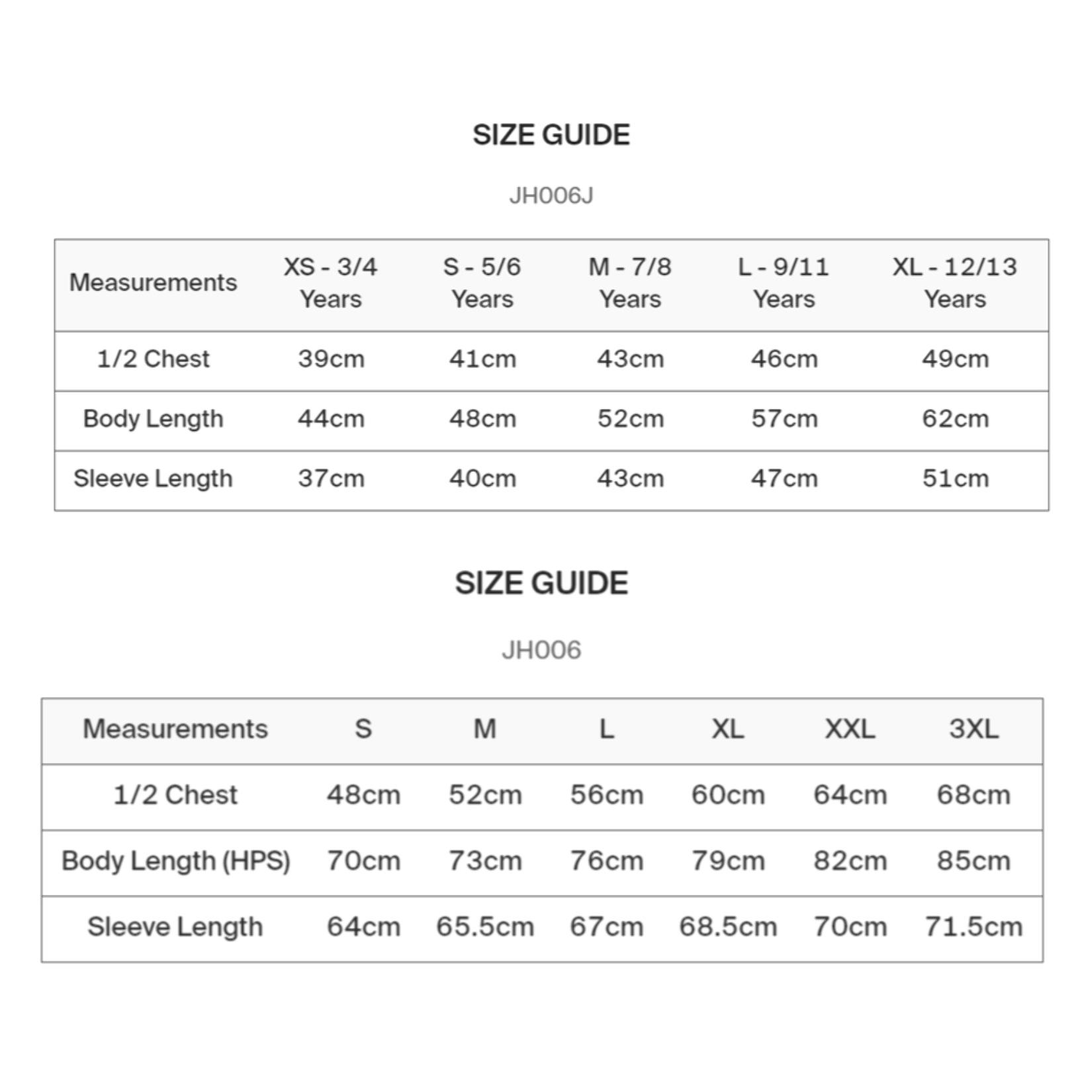 SIZE GUIDE

JH006J

| Measurements | XS - 3/4 Years | S - 5/6 Years | M - 7/8 Years | L - 9/11 Years | XL - 12/13 Years |
|---|---|---|---|---|---|
| 1/2 Chest | 39cm | 41cm | 43cm | 46cm | 49cm |
| Body Length | 44cm | 48cm | 52cm | 57cm | 62cm |
| Sleeve Length | 37cm | 40cm | 43cm | 47cm | 51cm |

SIZE GUIDE

JH006

| Measurements | S | M | L | XL | XXL | 3XL |
|---|---|---|---|---|---|---|
| 1/2 Chest | 48cm | 52cm | 56cm | 60cm | 64cm | 68cm |
| Body Length (HPS) | 70cm | 73cm | 76cm | 79cm | 82cm | 85cm |
| Sleeve Length | 64cm | 65.5cm | 67cm | 68.5cm | 70cm | 71.5cm |